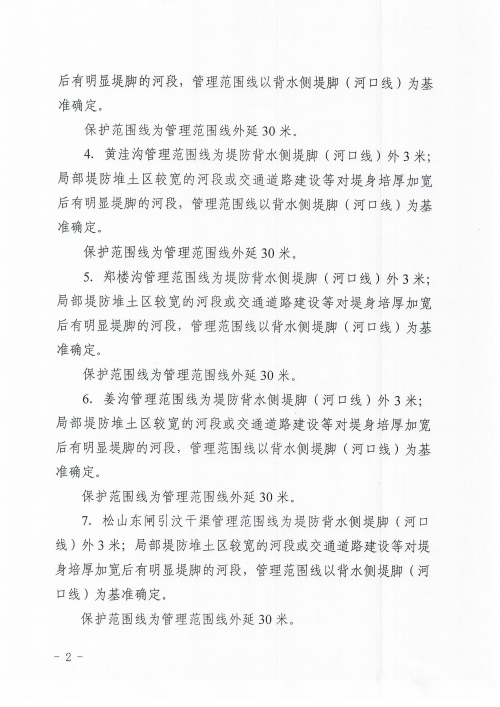 后有明显堤脚的河段，管理范围线以背水侧堤脚（河口线）为基准确定。

保护范围线为管理范围线外延 30 米。

4. 黄洼沟管理范围线为堤防背水侧堤脚（河口线）外 3 米；局部堤防堆土区较宽的河段或交通道路建设等对堤身培厚加宽后有明显堤脚的河段，管理范围线以背水侧堤脚（河口线）为基准确定。

保护范围线为管理范围线外延 30 米。

5. 郑楼沟管理范围线为堤防背水侧堤脚（河口线）外 3 米；局部堤防堆土区较宽的河段或交通道路建设等对堤身培厚加宽后有明显堤脚的河段，管理范围线以背水侧堤脚（河口线）为基准确定。

保护范围线为管理范围线外延 30 米。

6. 姜沟管理范围线为堤防背水侧堤脚（河口线）外 3 米；局部堤防堆土区较宽的河段或交通道路建设等对堤身培厚加宽后有明显堤脚的河段，管理范围线以背水侧堤脚（河口线）为基准确定。

保护范围线为管理范围线外延 30 米。

7. 松山东闸引汶干渠管理范围线为堤防背水侧堤脚（河口线）外 3 米；局部堤防堆土区较宽的河段或交通道路建设等对堤身培厚加宽后有明显堤脚的河段，管理范围线以背水侧堤脚（河口线）为基准确定。

保护范围线为管理范围线外延 30 米。

- 2 -